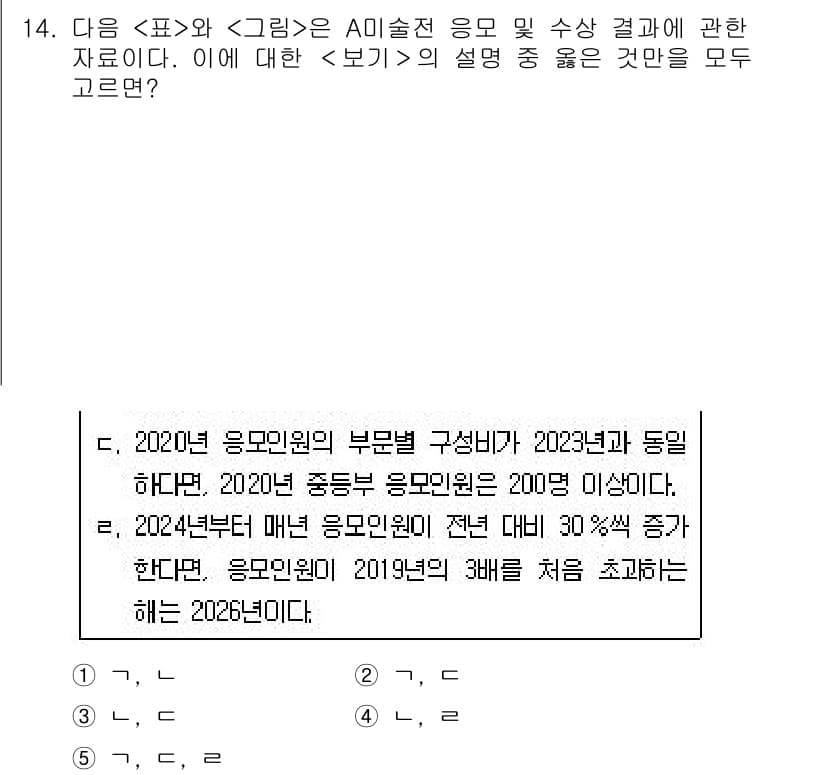 14. 다음 <표>와 <그림>은 A미술전 응모 및 수상 결과에 관한 자료이다. 이에 대한 <보기>의 설명 중 옳은 것만을 모두 고르면?

ㄷ. 2020년 응모인원의 부문별 구성비가 2023년과 동일하다면, 2020년 중등부 응모인원은 200명 이상이다.
ㄹ. 2024년부터 매년 응모인원이 전년 대비 30 %씩 증가한다면, 응모인원이 2019년의 3배를 처음 초과하는 해는 2026년이다.

① ㄱ, ㄴ
② ㄱ, ㄷ
③ ㄴ, ㄷ
④ ㄴ, ㄹ
⑤ ㄱ, ㄷ, ㄹ